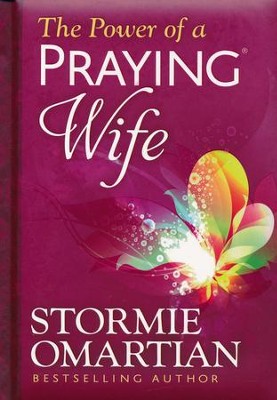 The Power of a
PRAYING®
Wife

STORMIE
OMARTIAN
BESTSELLING AUTHOR